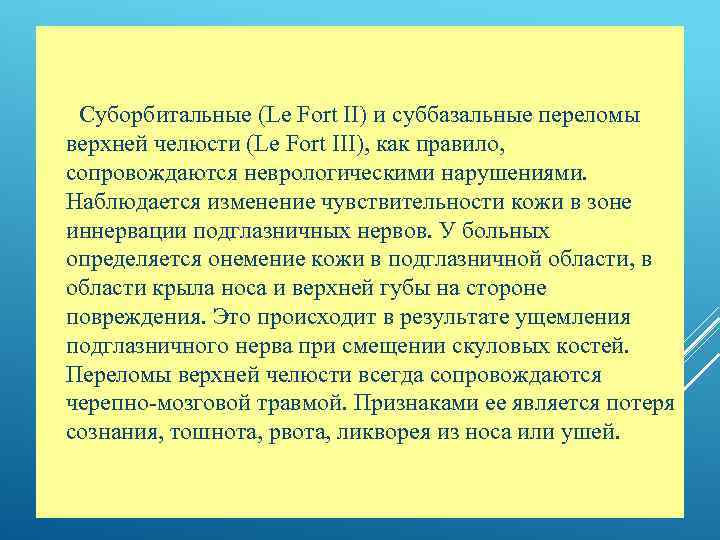 Суборбитальные (Le Fort II) и суббазальные переломы верхней челюсти (Le Fort III), как правило, сопровождаются неврологическими нарушениями. Наблюдается изменение чувствительности кожи в зоне иннервации подглазничных нервов. У больных определяется онемение кожи в подглазничной области, в области крыла носа и верхней губы на стороне повреждения. Это происходит в результате ущемления подглазничного нерва при смещении скуловых костей. Переломы верхней челюсти всегда сопровождаются черепно-мозговой травмой. Признаками ее является потеря сознания, тошнота, рвота, ликворея из носа или ушей.